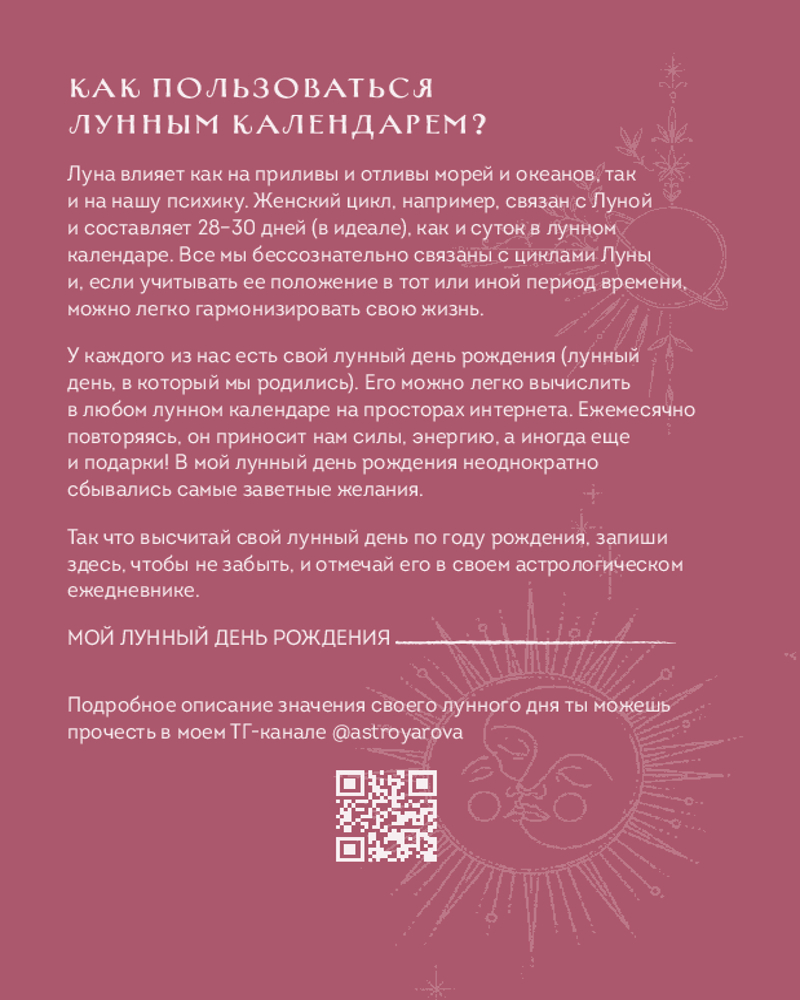 КАК ПОЛЬЗОВАТЬСЯ ЛУННЫМ КАЛЕНДАРЕМ?

Луна влияет как на приливы и отливы морей и океанов, так и на нашу психику. Женский цикл, например, связан с Луной и составляет 28–30 дней (в идеале), как и суток в лунном календаре. Все мы бессознательно связаны с циклами Луны и, если учитывать ее положение в тот или иной период времени, можно легко гармонизировать свою жизнь.

У каждого из нас есть свой лунный день рождения (лунный день, в который мы родились). Его можно легко вычислить в любом лунном календаре на просторах интернета. Ежемесячно повторяясь, он приносит нам силы, энергию, а иногда еще и подарки! В мой лунный день рождения неоднократно сбывались самые заветные желания.

Так что высчитай свой лунный день по году рождения, запиши здесь, чтобы не забыть, и отмечай его в своем астрологическом ежедневнике.

МОЙ ЛУННЫЙ ДЕНЬ РОЖДЕНИЯ

Подробное описание значения своего лунного дня ты можешь прочесть в моем ТГ-канале @astroyarova